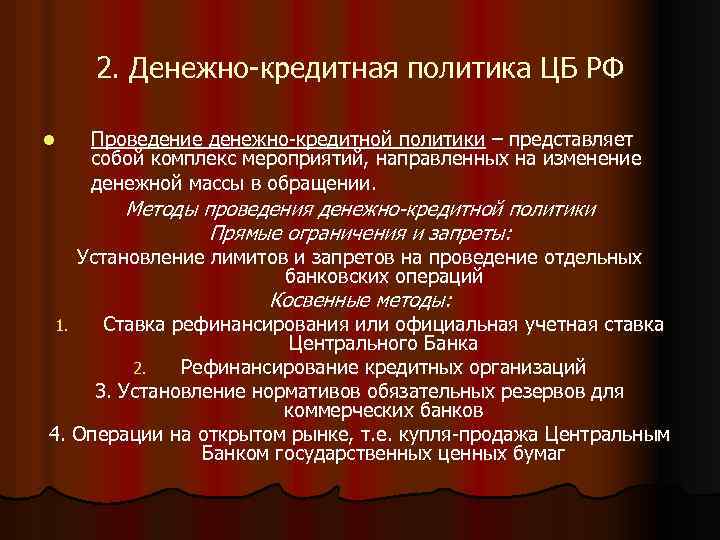 2. Денежно-кредитная политика ЦБ РФ

Проведение денежно-кредитной политики – представляет собой комплекс мероприятий, направленных на изменение денежной массы в обращении.

Методы проведения денежно-кредитной политики

Прямые ограничения и запреты:

Установление лимитов и запретов на проведение отдельных банковских операций

Косвенные методы:

1. Ставка рефинансирования или официальная учетная ставка Центрального Банка

2. Рефинансирование кредитных организаций

3. Установление нормативов обязательных резервов для коммерческих банков

4. Операции на открытом рынке, т.е. купля-продажа Центральным Банком государственных ценных бумаг